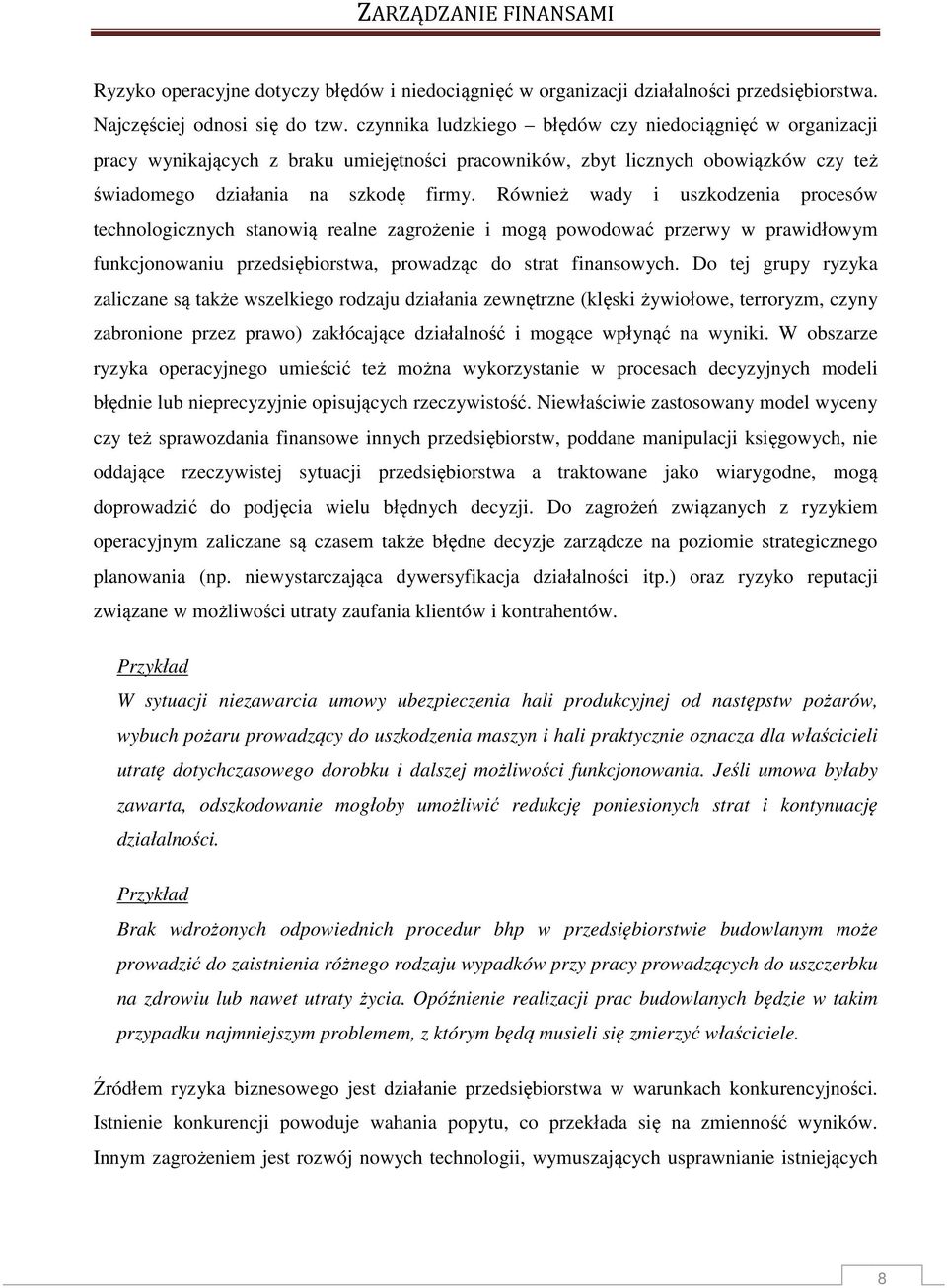 ZARZĄDZANIE FINANSAMI

Ryzyko operacyjne dotyczy błędów i niedociągnięć w organizacji działalności przedsiębiorstwa. Najczęściej odnosi się do tzw. czynnika ludzkiego – błędów czy niedociągnięć w organizacji pracy wynikających z braku umiejętności pracowników, zbyt licznych obowiązków czy też świadomego działania na szkodę firmy. Również wady i uszkodzenia procesów technologicznych stanowią realne zagrożenie i mogą powodować przerwy w prawidłowym funkcjonowaniu przedsiębiorstwa, prowadząc do strat finansowych. Do tej grupy ryzyka zaliczane są także wszelkiego rodzaju działania zewnętrzne (klęski żywiołowe, terroryzm, czyny zabronione przez prawo) zakłócające działalność i mogące wpłynąć na wyniki. W obszarze ryzyka operacyjnego umieścić też można wykorzystanie w procesach decyzyjnych modeli błędnie lub nieprecyzyjnie opisujących rzeczywistość. Niewłaściwie zastosowany model wyceny czy też sprawozdania finansowe innych przedsiębiorstw, poddane manipulacji księgowych, nie oddające rzeczywistej sytuacji przedsiębiorstwa a traktowane jako wiarygodne, mogą doprowadzić do podjęcia wielu błędnych decyzji. Do zagrożeń związanych z ryzykiem operacyjnym zaliczane są czasem także błędne decyzje zarządcze na poziomie strategicznego planowania (np. niewystarczająca dywersyfikacja działalności itp.) oraz ryzyko reputacji związane w możliwości utraty zaufania klientów i kontrahentów.

Przykład

W sytuacji niezawarcia umowy ubezpieczenia hali produkcyjnej od następstw pożarów, wybuch pożaru prowadzący do uszkodzenia maszyn i hali praktycznie oznacza dla właścicieli utratę dotychczasowego dorobku i dalszej możliwości funkcjonowania. Jeśli umowa byłaby zawarta, odszkodowanie mogłoby umożliwić redukcję poniesionych strat i kontynuację działalności.

Przykład

Brak wdrożonych odpowiednich procedur bhp w przedsiębiorstwie budowlanym może prowadzić do zaistnienia różnego rodzaju wypadków przy pracy prowadzących do uszczerbku na zdrowiu lub nawet utraty życia. Opóźnienie realizacji prac budowlanych będzie w takim przypadku najmniejszym problemem, z którym będą musieli się zmierzyć właściciele.

Źródłem ryzyka biznesowego jest działanie przedsiębiorstwa w warunkach konkurencyjności. Istnienie konkurencji powoduje wahania popytu, co przekłada się na zmienność wyników. Innym zagrożeniem jest rozwój nowych technologii, wymuszających usprawnianie istniejących

8